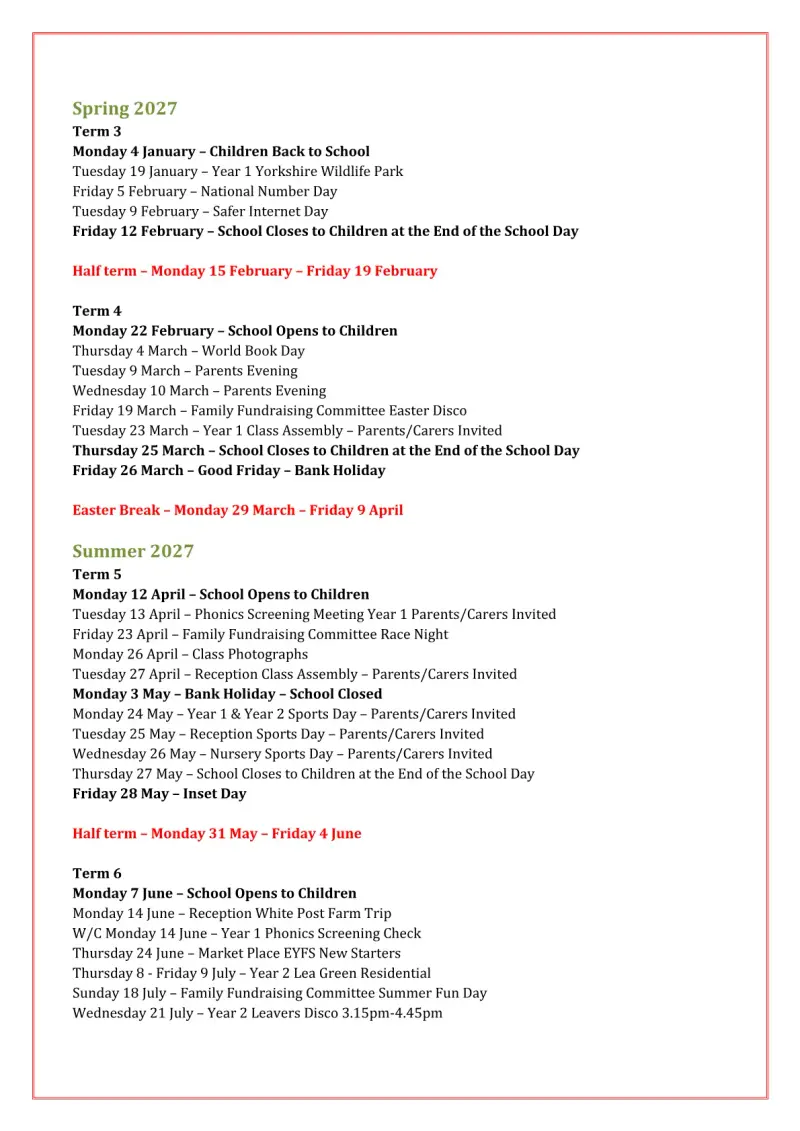 Spring 2027
Term 3
Monday 4 January – Children Back to School
Tuesday 19 January – Year 1 Yorkshire Wildlife Park
Friday 5 February – National Number Day
Tuesday 9 February – Safer Internet Day
Friday 12 February – School Closes to Children at the End of the School Day

Half term – Monday 15 February – Friday 19 February

Term 4
Monday 22 February – School Opens to Children
Thursday 4 March – World Book Day
Tuesday 9 March – Parents Evening
Wednesday 10 March – Parents Evening
Friday 19 March – Family Fundraising Committee Easter Disco
Tuesday 23 March – Year 1 Class Assembly – Parents/Carers Invited
Thursday 25 March – School Closes to Children at the End of the School Day
Friday 26 March – Good Friday – Bank Holiday

Easter Break – Monday 29 March – Friday 9 April

Summer 2027
Term 5
Monday 12 April – School Opens to Children
Tuesday 13 April – Phonics Screening Meeting Year 1 Parents/Carers Invited
Friday 23 April – Family Fundraising Committee Race Night
Monday 26 April – Class Photographs
Tuesday 27 April – Reception Class Assembly – Parents/Carers Invited
Monday 3 May – Bank Holiday – School Closed
Monday 24 May – Year 1 & Year 2 Sports Day – Parents/Carers Invited
Tuesday 25 May – Reception Sports Day – Parents/Carers Invited
Wednesday 26 May – Nursery Sports Day – Parents/Carers Invited
Thursday 27 May – School Closes to Children at the End of the School Day
Friday 28 May – Inset Day

Half term – Monday 31 May – Friday 4 June

Term 6
Monday 7 June – School Opens to Children
Monday 14 June – Reception White Post Farm Trip
W/C Monday 14 June – Year 1 Phonics Screening Check
Thursday 24 June – Market Place EYFS New Starters
Thursday 8 - Friday 9 July – Year 2 Lea Green Residential
Sunday 18 July – Family Fundraising Committee Summer Fun Day
Wednesday 21 July – Year 2 Leavers Disco 3.15pm-4.45pm